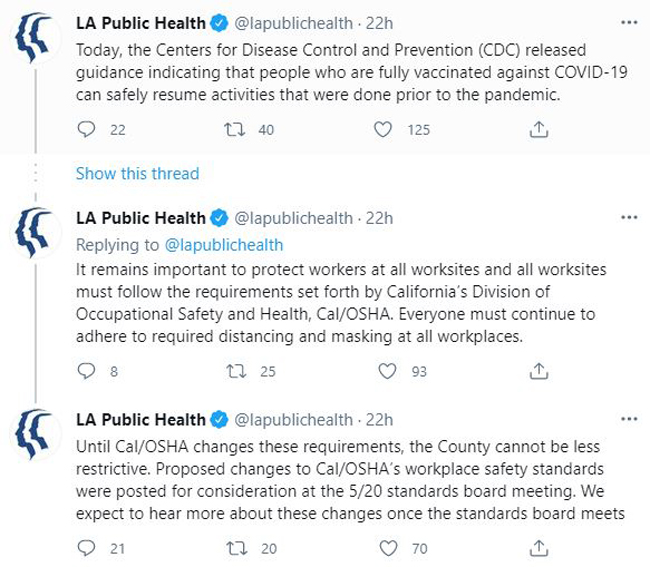 LA Public Health @lapublichealth · 22h
Today, the Centers for Disease Control and Prevention (CDC) released guidance indicating that people who are fully vaccinated against COVID-19 can safely resume activities that were done prior to the pandemic.

22 40 125

Show this thread

LA Public Health @lapublichealth · 22h
Replying to @lapublichealth
It remains important to protect workers at all worksites and all worksites must follow the requirements set forth by California's Division of Occupational Safety and Health, Cal/OSHA. Everyone must continue to adhere to required distancing and masking at all workplaces.

8 25 93

LA Public Health @lapublichealth · 22h
Until Cal/OSHA changes these requirements, the County cannot be less restrictive. Proposed changes to Cal/OSHA's workplace safety standards were posted for consideration at the 5/20 standards board meeting. We expect to hear more about these changes once the standards board meets

21 20 70